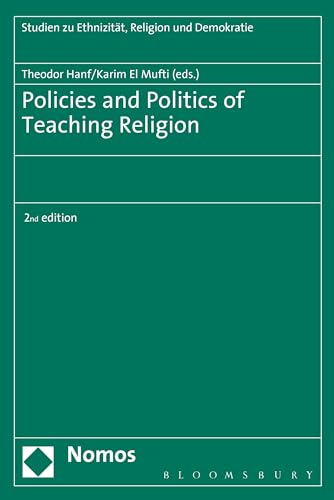 Studien zu Ethnizität, Religion und Demokratie

Theodor Hanf/Karim El Mufti (eds.)

Policies and Politics of Teaching Religion

2nd edition

Nomos

BLOOMSBURY